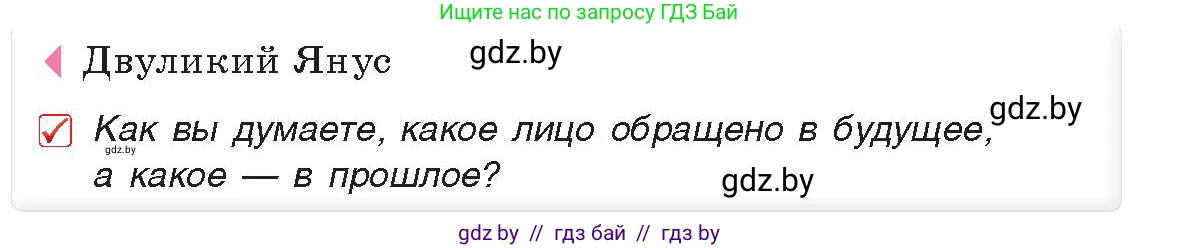 Ищите нас по запросу ГДЗ Бай

Двуликий Янус

gdz.by

gdz.by

Как вы думаете, какое лицо обращено в будущее, а какое — в прошлое?

gdz.by

gdz.by

gdz by // гдз бай // гдз by